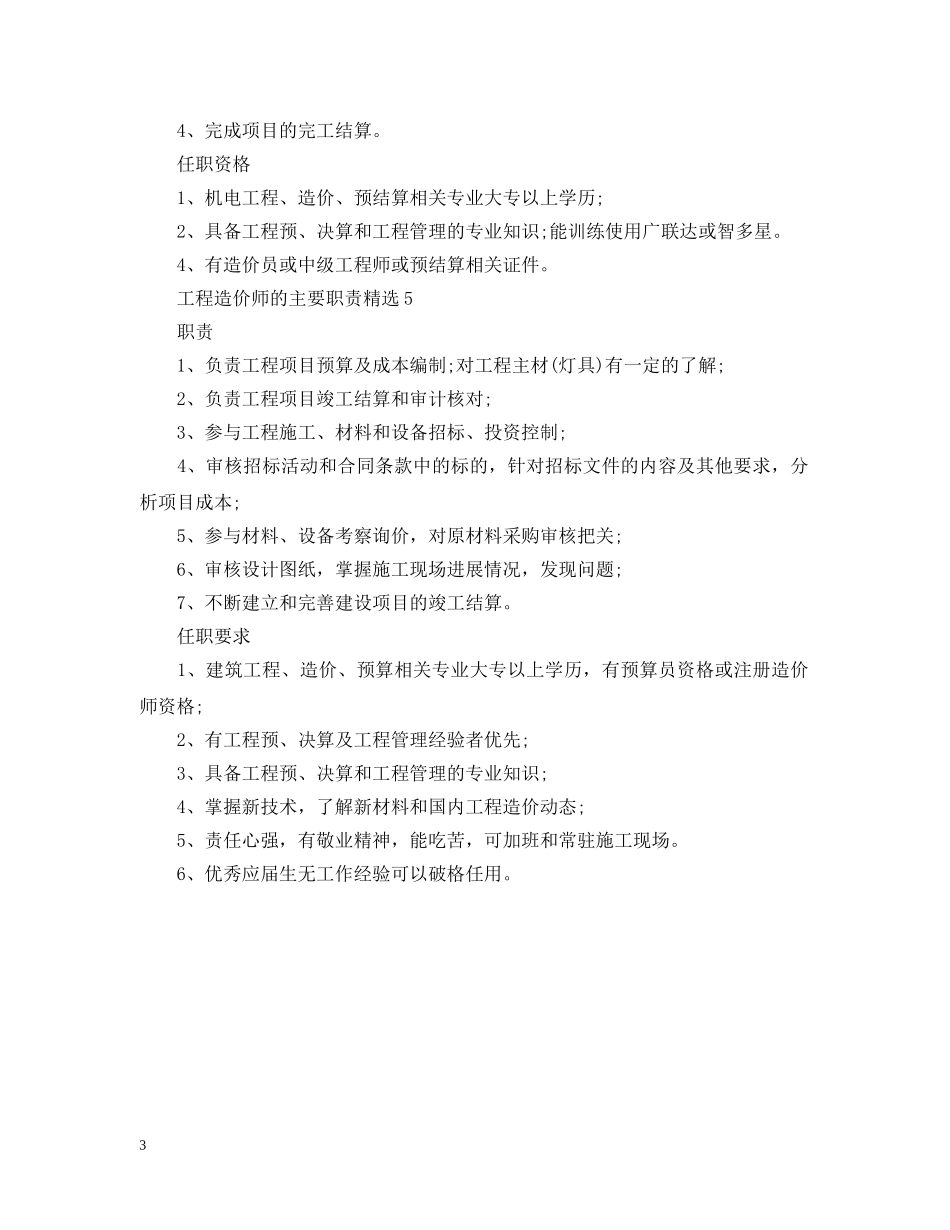 4、完成项目的完工结算。

任职资格

1、机电工程、造价、预结算相关专业大专以上学历;

2、具备工程预、决算和工程管理的专业知识;能训练使用广联达或智多星。

4、有造价员或中级工程师或预结算相关证件。

工程造价师的主要职责精选5

职责

1、负责工程项目预算及成本编制;对工程主材(灯具)有一定的了解;

2、负责工程项目竣工结算和审计核对;

3、参与工程施工、材料和设备招标、投资控制;

4、审核招标活动和合同条款中的标的，针对招标文件的内容及其他要求，分析项目成本;

5、参与材料、设备考察询价，对原材料采购审核把关;

6、审核设计图纸，掌握施工现场进展情况，发现问题;

7、不断建立和完善建设项目的竣工结算。

任职要求

1、建筑工程、造价、预算相关专业大专以上学历，有预算员资格或注册造价师资格;

2、有工程预、决算及工程管理经验者优先;

3、具备工程预、决算和工程管理的专业知识;

4、掌握新技术，了解新材料和国内工程造价动态;

5、责任心强，有敬业精神，能吃苦，可加班和常驻施工现场。

6、优秀应届生无工作经验可以破格任用。

3